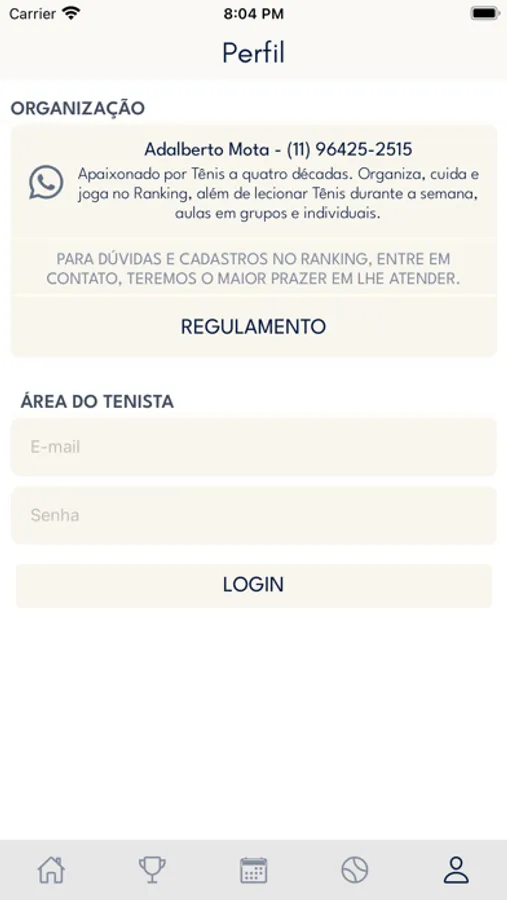 Carrier 8:04 PM

Perfil

ORGANIZAÇÃO

Adalberto Mota - (11) 96425-2515

Apaixonado por Tênis a quatro décadas. Organiza, cuida e joga no Ranking, além de lecionar Tênis durante a semana, aulas em grupos e individuais.

PARA DÚVIDAS E CADASTROS NO RANKING, ENTRE EM CONTATO, TEREMOS O MAIOR PRAZER EM LHE ATENDER.

REGULAMENTO

ÁREA DO TENISTA

E-mail

Senha

LOGIN